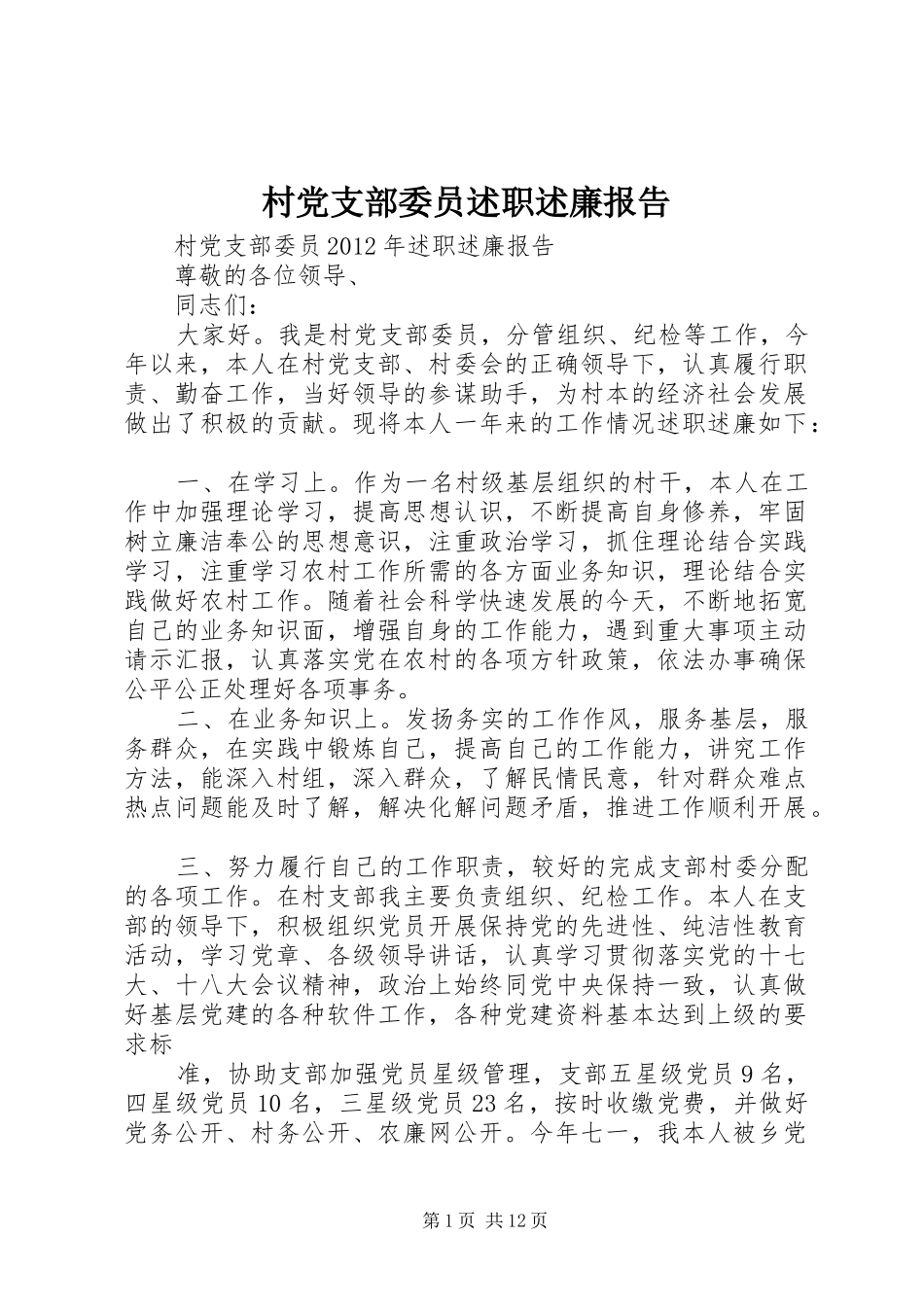 村党支部委员述职述廉报告

村党支部委员2012年述职述廉报告

尊敬的各位领导、

同志们：

大家好。我是村党支部委员，分管组织、纪检等工作，今年以来，本人在村党支部、村委会的正确领导下，认真履行职责、勤奋工作，当好领导的参谋助手，为村本的经济社会发展做出了积极的贡献。现将本人一年来的工作情况述职述廉如下：

一、在学习上。作为一名村级基层组织的村干，本人在工作中加强理论学习，提高思想认识，不断提高自身修养，牢固树立廉洁奉公的思想意识，注重政治学习，抓住理论结合实践学习，注重学习农村工作所需的各方面业务知识，理论结合实践做好农村工作。随着社会科学快速发展的今天，不断地拓宽自己的业务知识面，增强自身的工作能力，遇到重大事项主动请示汇报，认真落实党在农村的各项方针政策，依法办事确保公平公正处理好各项事务。

二、在业务知识上。发扬务实的工作作风，服务基层，服务群众，在实践中锻炼自己，提高自己的工作能力，讲究工作方法，能深入村组，深入群众，了解民情民意，针对群众难点热点问题能及时了解，解决化解问题矛盾，推进工作顺利开展。

三、努力履行自己的工作职责，较好的完成支部村委分配的各项工作。在村支部我主要负责组织、纪检工作。本人在支部的领导下，积极组织党员开展保持党的先进性、纯洁性教育活动，学习党章、各级领导讲话，认真学习贯彻落实党的十七大、十八大会议精神，政治上始终同党中央保持一致，认真做好基层党建的各种软件工作，各种党建资料基本达到上级的要求标

准，协助支部加强党员星级管理，支部五星级党员9名，四星级党员10名，三星级党员23名，按时收缴党费，并做好党务公开、村务公开、农廉网公开。今年七一，我本人被乡党

第1页 共12页